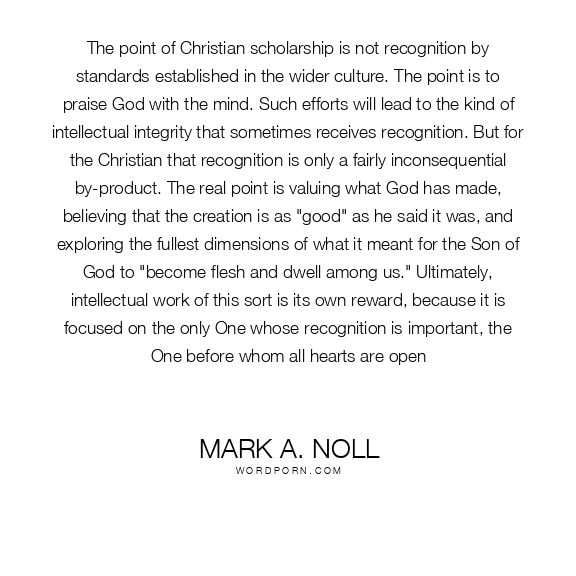 The point of Christian scholarship is not recognition by standards established in the wider culture. The point is to praise God with the mind. Such efforts will lead to the kind of intellectual integrity that sometimes receives recognition. But for the Christian that recognition is only a fairly inconsequential by-product. The real point is valuing what God has made, believing that the creation is as "good" as he said it was, and exploring the fullest dimensions of what it meant for the Son of God to "become flesh and dwell among us." Ultimately, intellectual work of this sort is its own reward, because it is focused on the only One whose recognition is important, the One before whom all hearts are open

MARK A. NOLL
WORDPORN.COM